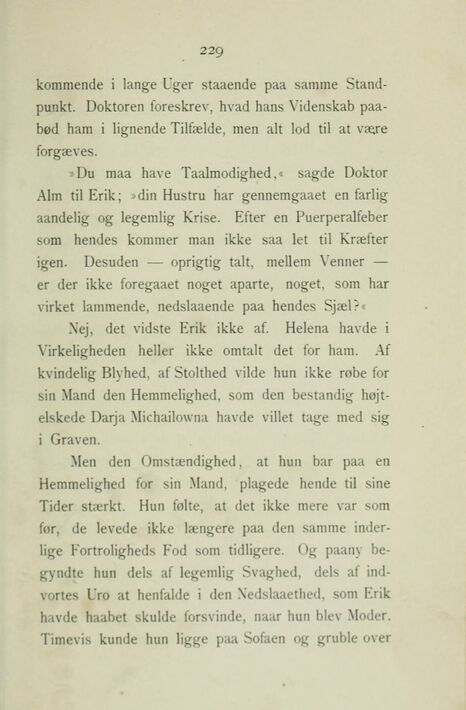 229

kommende i lange Uger staaende paa samme Standpunkt. Doktoren foreskrev, hvad hans Videnskab paabød ham i lignende Tilfælde, men alt lod til at være forgæves.

»Du maa have Taalmodighed,« sagde Doktor Alm til Erik; »din Hustru har gennemgaaet en farlig aandelig og legemlig Krise. Efter en Puerperalfeber som hendes kommer man ikke saa let til Kræfter igen. Desuden — oprigtig talt, mellem Venner — er der ikke foregaaet noget aparte, noget, som har virket lammende, nedslaaende paa hendes Sjæl?«

Nej, det vidste Erik ikke af. Helena havde i Virkeligheden heller ikke omtalt det for ham. Af kvindelig Blyhed, af Stolthed vilde hun ikke røbe for sin Mand den Hemmelighed, som den bestandig højtelskede Darja Michailowna havde villet tage med sig i Graven.

Men den Omstændighed, at hun bar paa en Hemmelighed for sin Mand, plagede hende til sine Tider stærkt. Hun følte, at det ikke mere var som før, de levede ikke længere paa den samme inderlige Fortroligheds Fod som tidligere. Og paany begyndte hun dels af legemlig Svaghed, dels af indvortes Uro at henfalde i den Nedslaaethed, som Erik havde haabet skulde forsvinde, naar hun blev Moder. Timevis kunde hun ligge paa Sofaen og gruble over